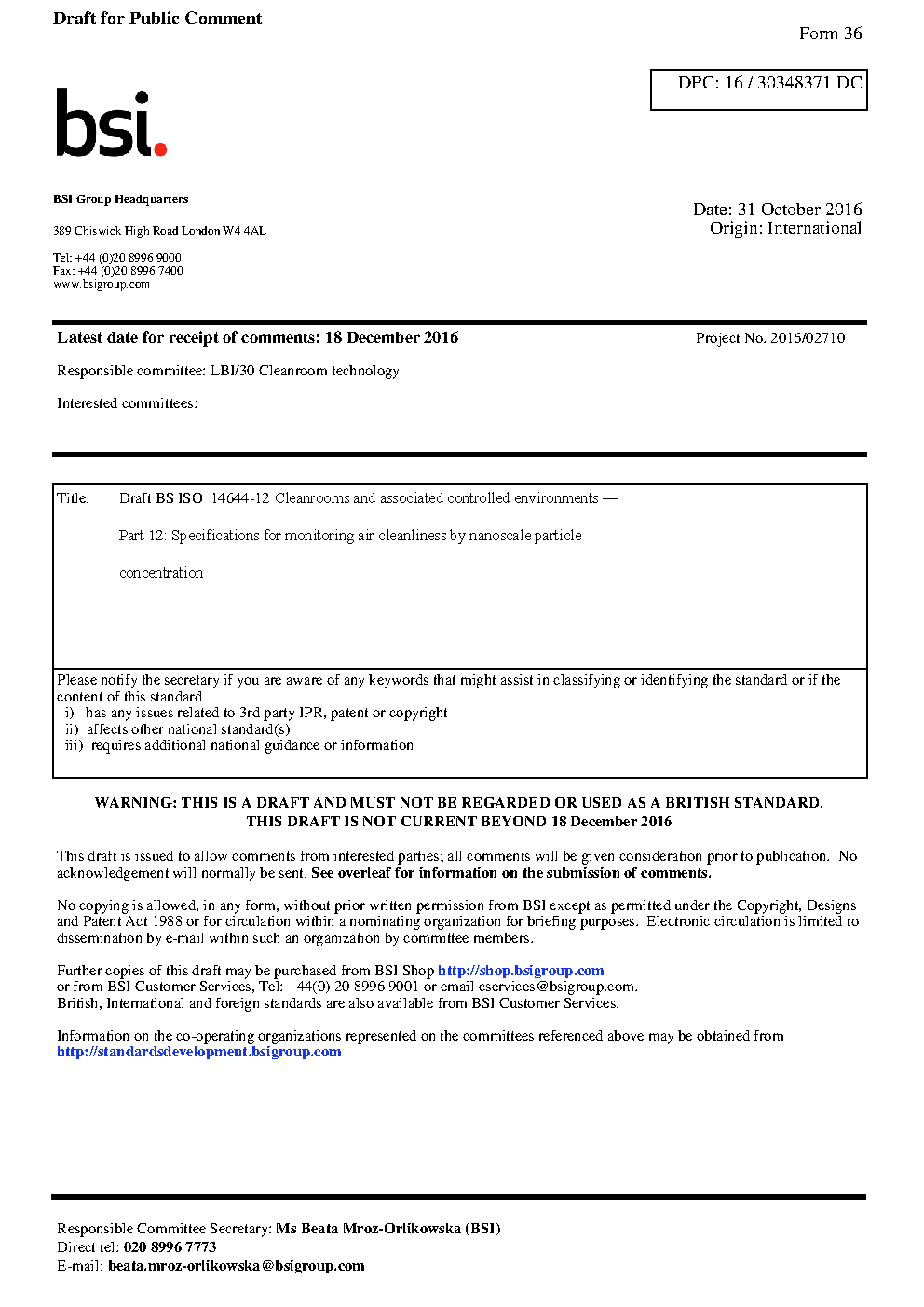 Draft for Public Comment

Form 36

DPC: 16 / 30348371 DC

bsi.

BSI Group Headquarters

389 Chiswick High Road London W4 4AL

Tel: +44 (0)20 8996 9000
Fax: +44 (0)20 8996 7400
www.bsigroup.com

Date: 31 October 2016
Origin: International

Latest date for receipt of comments: 18 December 2016

Project No. 2016/02710

Responsible committee: LBI/30 Cleanroom technology

Interested committees:

Title: Draft BS ISO 14644-12 Cleanrooms and associated controlled environments —

Part 12: Specifications for monitoring air cleanliness by nanoscale particle concentration

Please notify the secretary if you are aware of any keywords that might assist in classifying or identifying the standard or if the content of this standard
i) has any issues related to 3rd party IPR, patent or copyright
ii) affects other national standard(s)
iii) requires additional national guidance or information

WARNING: THIS IS A DRAFT AND MUST NOT BE REGARDED OR USED AS A BRITISH STANDARD.
THIS DRAFT IS NOT CURRENT BEYOND 18 December 2016

This draft is issued to allow comments from interested parties; all comments will be given consideration prior to publication. No acknowledgement will normally be sent. See overleaf for information on the submission of comments.

No copying is allowed, in any form, without prior written permission from BSI except as permitted under the Copyright, Designs and Patent Act 1988 or for circulation within a nominating organization for briefing purposes. Electronic circulation is limited to dissemination by e-mail within such an organization by committee members.

Further copies of this draft may be purchased from BSI Shop http://shop.bsigroup.com
or from BSI Customer Services, Tel: +44(0) 20 8996 9001 or email cservices@bsigroup.com.
British, International and foreign standards are also available from BSI Customer Services.

Information on the co-operating organizations represented on the committees referenced above may be obtained from http://standardsdevelopment.bsigroup.com

Responsible Committee Secretary: Ms Beata Mroz-Orlikowska (BSI)
Direct tel: 020 8996 7773
E-mail: beata.mroz-orlikowska@bsigroup.com